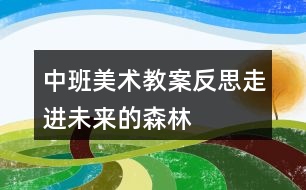 中班美术教案反思走进未来的森林